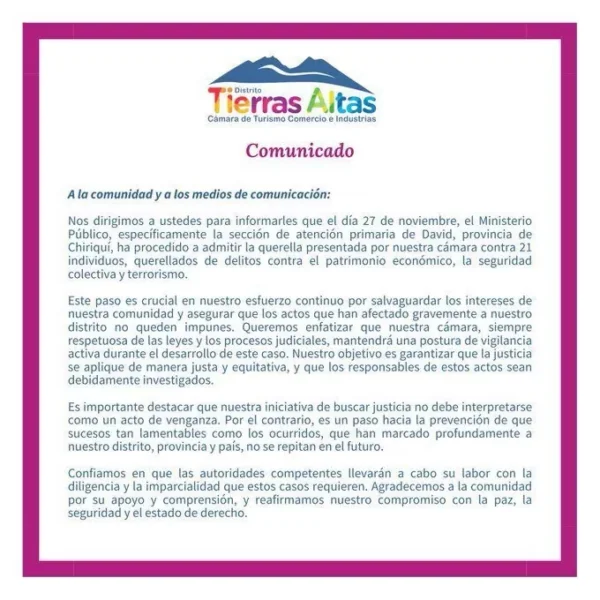 Distrito
Tierras Altas
Cámara de Turismo Comercio e Industrias

Comunicado

A la comunidad y a los medios de comunicación:

Nos dirigimos a ustedes para informarles que el día 27 de noviembre, el Ministerio Público, específicamente la sección de atención primaria de David, provincia de Chiriquí, ha procedido a admitir la querella presentada por nuestra cámara contra 21 individuos, querellados de delitos contra el patrimonio económico, la seguridad colectiva y terrorismo.

Este paso es crucial en nuestro esfuerzo continuo por salvaguardar los intereses de nuestra comunidad y asegurar que los actos que han afectado gravemente a nuestro distrito no queden impunes. Queremos enfatizar que nuestra cámara, siempre respetuosa de las leyes y los procesos judiciales, mantendrá una postura de vigilancia activa durante el desarrollo de este caso. Nuestro objetivo es garantizar que la justicia se aplique de manera justa y equitativa, y que los responsables de estos actos sean debidamente investigados.

Es importante destacar que nuestra iniciativa de buscar justicia no debe interpretarse como un acto de venganza. Por el contrario, es un paso hacia la prevención de que sucesos tan lamentables como los ocurridos, que han marcado profundamente a nuestro distrito, provincia y país, no se repitan en el futuro.

Confiamos en que las autoridades competentes llevarán a cabo su labor con la diligencia y la imparcialidad que estos casos requieren. Agradecemos a la comunidad por su apoyo y comprensión, y reafirmamos nuestro compromiso con la paz, la seguridad y el estado de derecho.